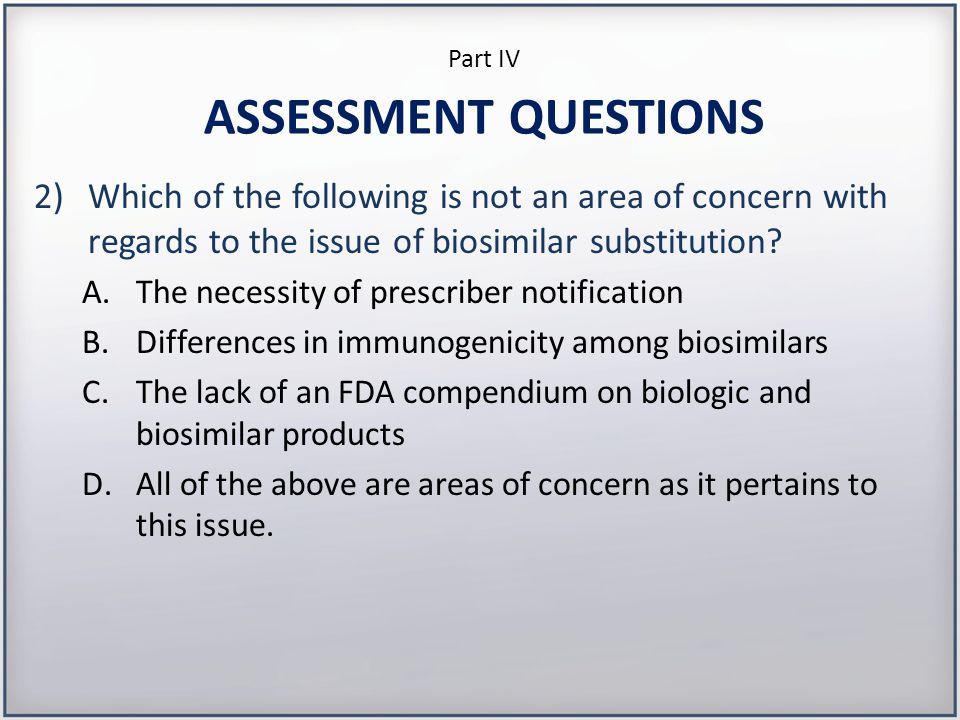 Part IV

ASSESSMENT QUESTIONS

2) Which of the following is not an area of concern with regards to the issue of biosimilar substitution?

A. The necessity of prescriber notification

B. Differences in immunogenicity among biosimilars

C. The lack of an FDA compendium on biologic and biosimilar products

D. All of the above are areas of concern as it pertains to this issue.